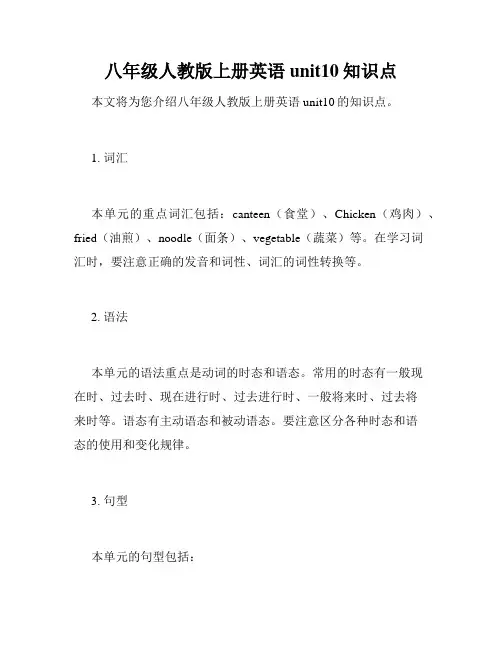 八年级人教版上册英语 unit10 知识点

本文将为您介绍八年级人教版上册英语 unit10 的知识点。

1. 词汇

本单元的重点词汇包括：canteen（食堂）、Chicken（鸡肉）、fried（油煎）、noodle（面条）、vegetable（蔬菜）等。在学习词汇时，要注意正确的发音和词性、词汇的词性转换等。

2. 语法

本单元的语法重点是动词的时态和语态。常用的时态有一般现在时、过去时、现在进行时、过去进行时、一般将来时、过去将来时等。语态有主动语态和被动语态。要注意区分各种时态和语态的使用和变化规律。

3. 句型

本单元的句型包括：